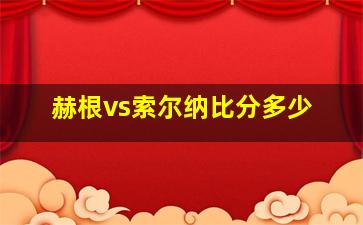 赫根vs索尔纳比分多少